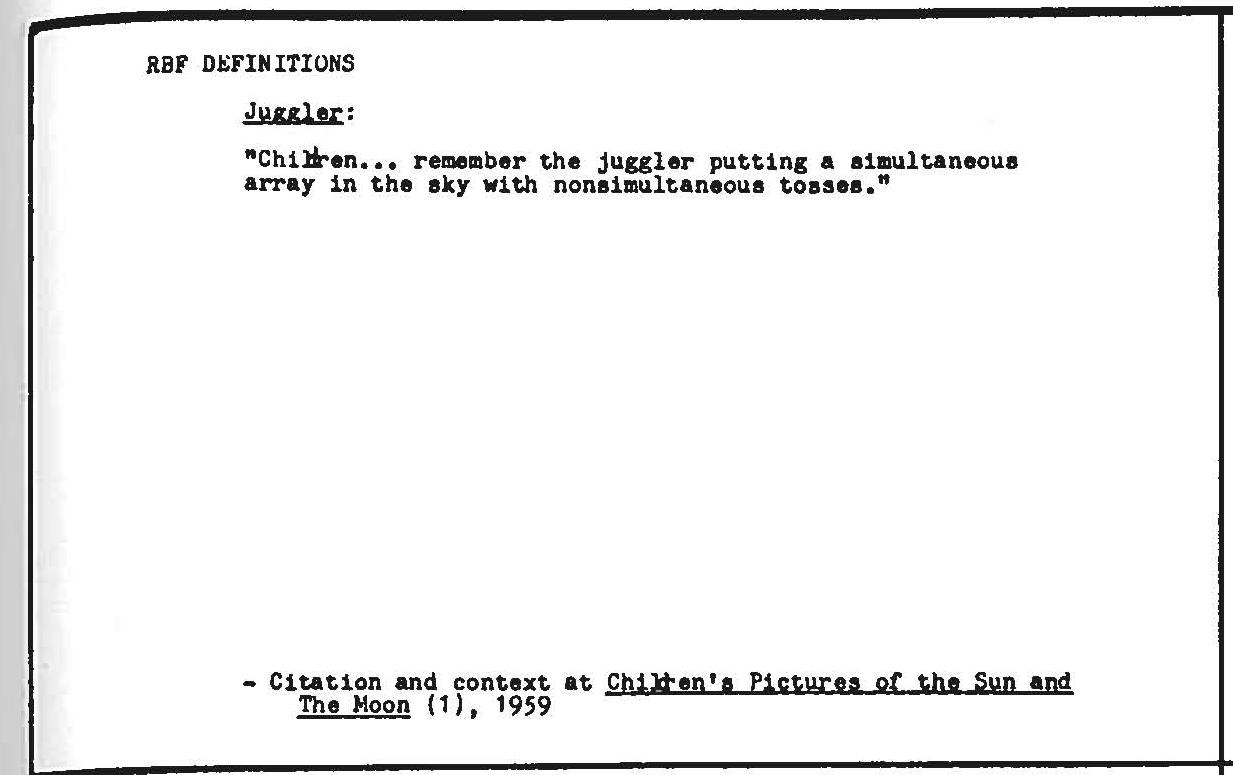 RBF DEFINITIONS

Juggler:

"Children... remember the juggler putting a simultaneous array in the sky with nonsimultaneous tosses."

- Citation and context at Children's Pictures of the Sun and The Moon (1), 1959